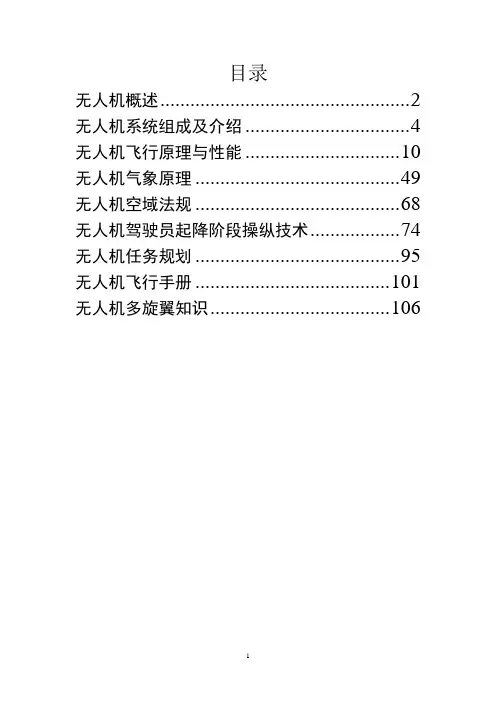 目录

无人机概述 2
无人机系统组成及介绍 4
无人机飞行原理与性能 10
无人机气象原理 49
无人机空域法规 68
无人机驾驶员起降阶段操纵技术 74
无人机任务规划 95
无人机飞行手册 101
无人机多旋翼知识 106

1